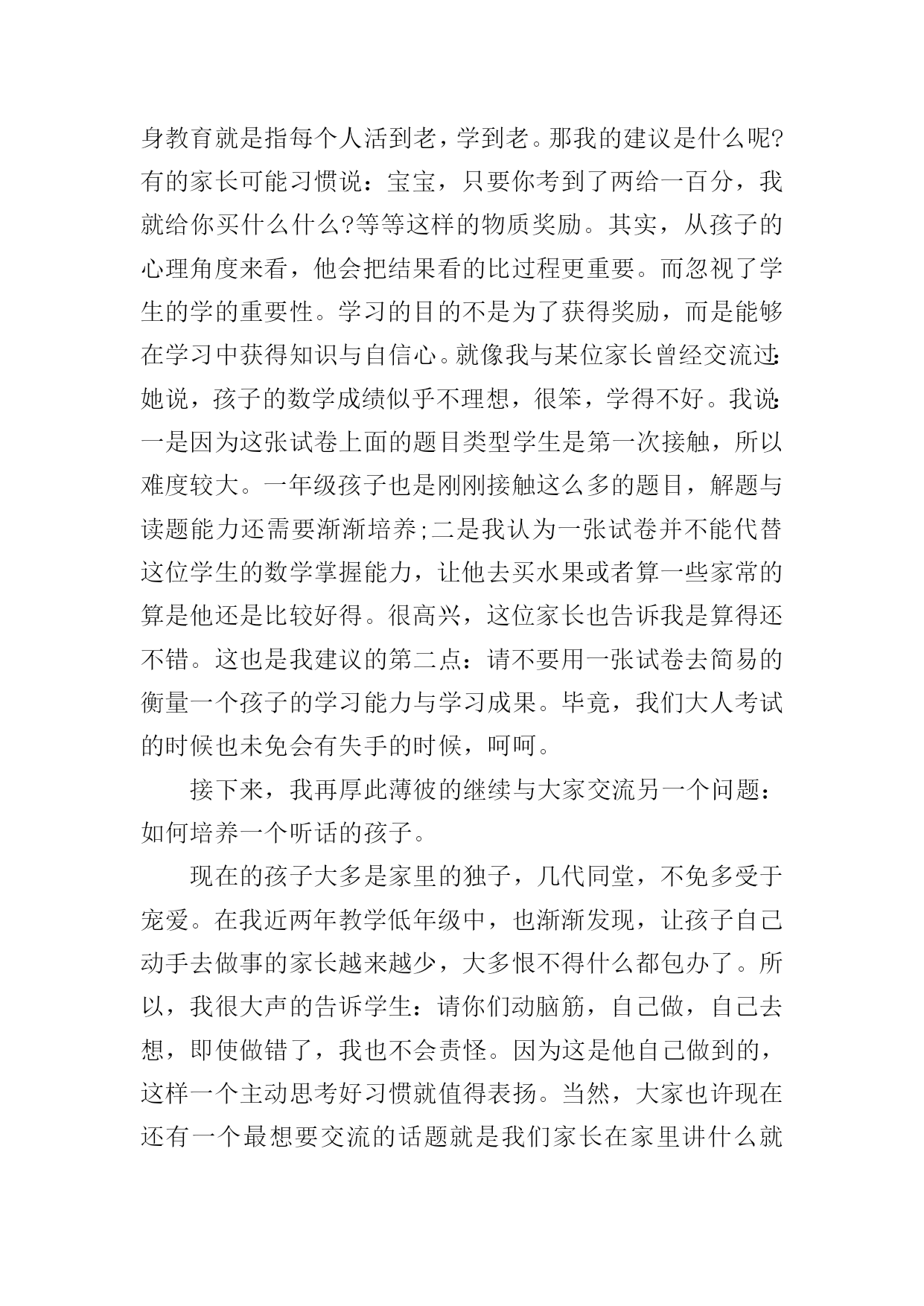 身教育就是指每个人活到老，学到老。那我的建议是什么呢?有的家长可能习惯说：宝宝，只要你考到了两给一百分，我就给你买什么什么?等等这样的物质奖励。其实，从孩子的心理角度来看，他会把结果看的比过程更重要。而忽视了学生的学的重要性。学习的目的不是为了获得奖励，而是能够在学习中获得知识与自信心。就像我与某位家长曾经交流过:她说，孩子的数学成绩似乎不理想，很笨，学得不好。我说:一是因为这张试卷上面的题目类型学生是第一次接触，所以难度较大。一年级孩子也是刚刚接触这么多的题目，解题与读题能力还需要渐渐培养;二是我认为一张试卷并不能代替这位学生的数学掌握能力，让他去买水果或者算一些家常的算是他还是比较好得。很高兴，这位家长也告诉我是算得还不错。这也是我建议的第二点：请不要用一张试卷去简易的衡量一个孩子的学习能力与学习成果。毕竟，我们大人考试的时候也未免会有失手的时候，呵呵。

接下来，我再厚此薄彼的继续与大家交流另一个问题：如何培养一个听话的孩子。

现在的孩子大多是家里的独子，几代同堂，不免多受于宠爱。在我近两年教学低年级中，也渐渐发现，让孩子自己动手去做事的家长越来越少，大多恨不得什么都包办了。所以，我很大声的告诉学生：请你们动脑筋，自己做，自己去想，即使做错了，我也不会责怪。因为这是他自己做到的，这样一个主动思考好习惯就值得表扬。当然，大家也许现在还有一个最想要交流的话题就是我们家长在家里讲什么就